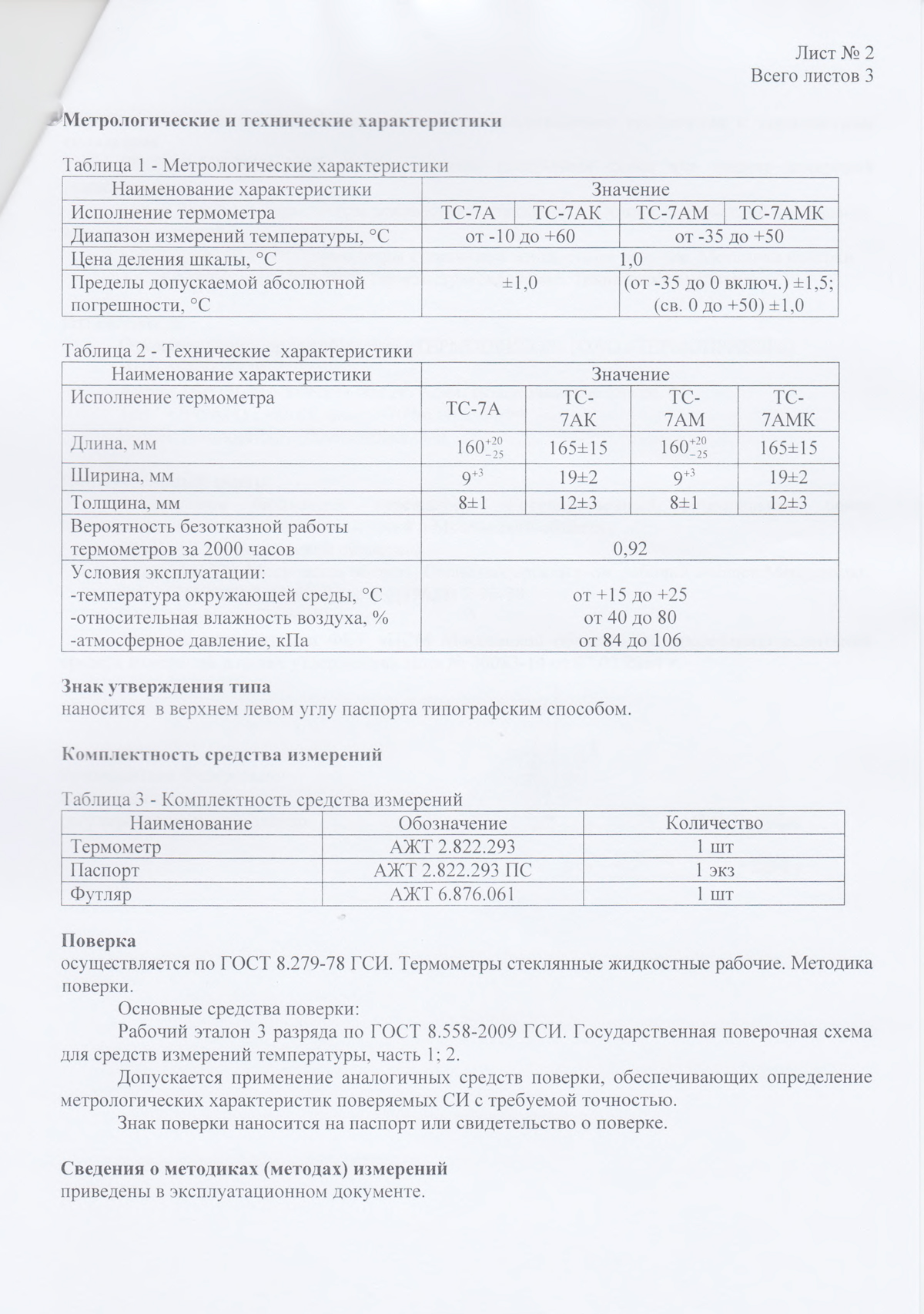 Лист № 2
Всего листов 3

Метрологические и технические характеристики

Таблица 1 - Метрологические характеристики

| Наименование характеристики | Значение | | | |
|---|---|---|---|---|
| Исполнение термометра | ТС-7А | ТС-7АК | ТС-7АМ | ТС-7АМК |
| Диапазон измерений температуры, °С | от -10 до +60 | | от -35 до +50 | |
| Цена деления шкалы, °С | 1,0 | | | |
| Пределы допускаемой абсолютной погрешности, °С | ±1,0 | | (от -35 до 0 включ.) ±1,5; (св. 0 до +50) ±1,0 | |

Таблица 2 - Технические характеристики

| Наименование характеристики | Значение | | | |
|---|---|---|---|---|
| Исполнение термометра | ТС-7А | ТС-7АК | ТС-7АМ | ТС-7АМК |
| Длина, мм | $160^{+20}_{-25}$ | 165±15 | $160^{+20}_{-25}$ | 165±15 |
| Ширина, мм | $9^{+3}$ | 19±2 | $9^{+3}$ | 19±2 |
| Толщина, мм | 8±1 | 12±3 | 8±1 | 12±3 |
| Вероятность безотказной работы термометров за 2000 часов | 0,92 | | | |
| Условия эксплуатации: -температура окружающей среды, °С -относительная влажность воздуха, % -атмосферное давление, кПа | от +15 до +25 от 40 до 80 от 84 до 106 | | | |

Знак утверждения типа
наносится в верхнем левом углу паспорта типографским способом.

Комплектность средства измерений

Таблица 3 - Комплектность средства измерений

| Наименование | Обозначение | Количество |
|---|---|---|
| Термометр | АЖТ 2.822.293 | 1 шт |
| Паспорт | АЖТ 2.822.293 ПС | 1 экз |
| Футляр | АЖТ 6.876.061 | 1 шт |

Поверка
осуществляется по ГОСТ 8.279-78 ГСИ. Термометры стеклянные жидкостные рабочие. Методика поверки.

Основные средства поверки:

Рабочий эталон 3 разряда по ГОСТ 8.558-2009 ГСИ. Государственная поверочная схема для средств измерений температуры, часть 1; 2.

Допускается применение аналогичных средств поверки, обеспечивающих определение метрологических характеристик поверяемых СИ с требуемой точностью.

Знак поверки наносится на паспорт или свидетельство о поверке.

Сведения о методиках (методах) измерений
приведены в эксплуатационном документе.